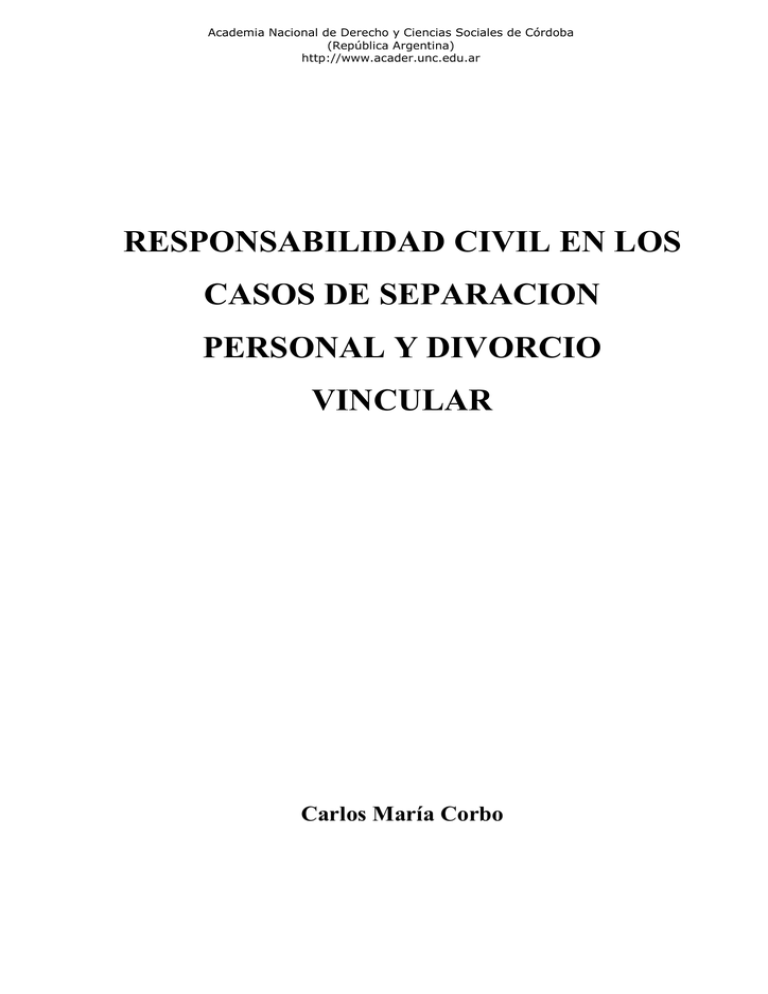 Academia Nacional de Derecho y Ciencias Sociales de Córdoba
(República Argentina)
http://www.acader.unc.edu.ar

RESPONSABILIDAD CIVIL EN LOS CASOS DE SEPARACION PERSONAL Y DIVORCIO VINCULAR

Carlos María Corbo